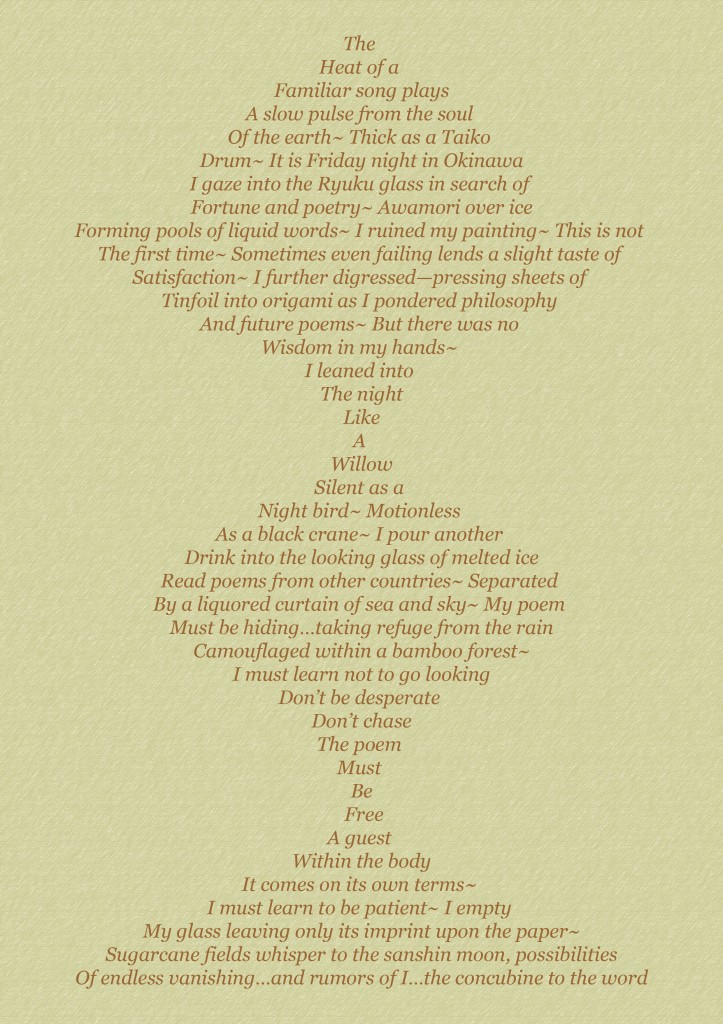 The
Heat of a
Familiar song plays
A slow pulse from the soul
Of the earth~ Thick as a Taiko
Drum~ It is Friday night in Okinawa
I gaze into the Ryuku glass in search of
Fortune and poetry~ Awamori over ice
Forming pools of liquid words~ I ruined my painting~ This is not
The first time~ Sometimes even failing lends a slight taste of
Satisfaction~ I further digressed—pressing sheets of
Tinfoil into origami as I pondered philosophy
And future poems~ But there was no
Wisdom in my hands~
I leaned into
The night
Like
A
Willow
Silent as a
Night bird~ Motionless
As a black crane~ I pour another
Drink into the looking glass of melted ice
Read poems from other countries~ Separated
By a liquored curtain of sea and sky~ My poem
Must be hiding…taking refuge from the rain
Camouflaged within a bamboo forest~
I must learn not to go looking
Don't be desperate
Don't chase
The poem
Must
Be
Free
A guest
Within the body
It comes on its own terms~
I must learn to be patient~ I empty
My glass leaving only its imprint upon the paper~
Sugarcane fields whisper to the sanshin moon, possibilities
Of endless vanishing…and rumors of I…the concubine to the word